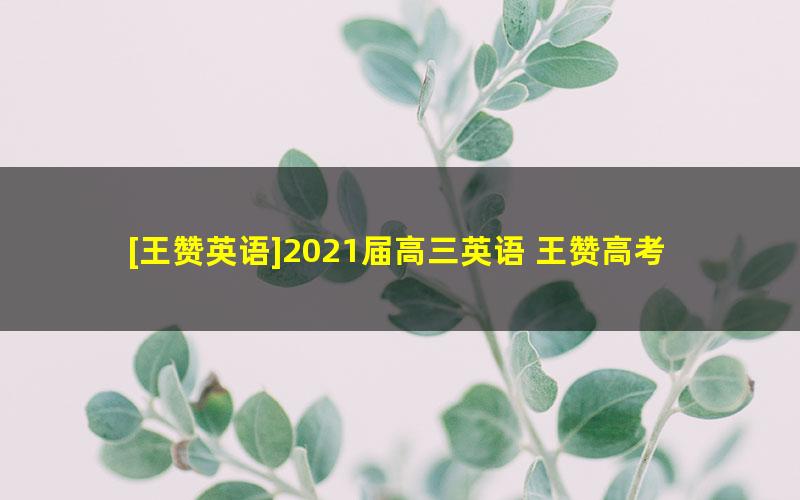 [王赞英语]2021届高三英语 王赞高考